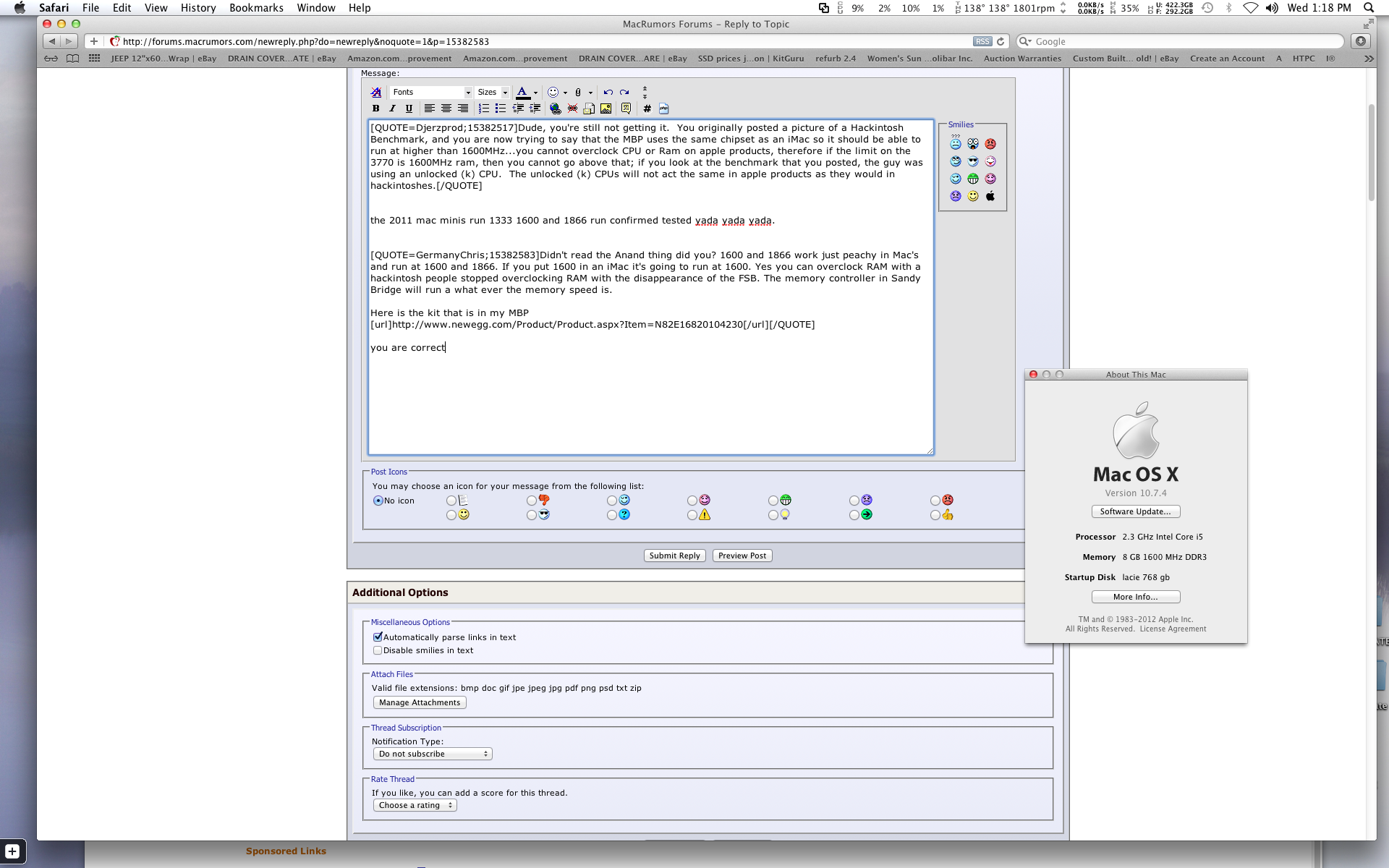 Safari File Edit View History Bookmarks Window Help
9% 2% 10% 1% 138° 138° 1801rpm 0.0KB/s 0.0KB/s 35% U: 422.3GB F: 292.2GB Wed 1:18 PM

MacRumors Forums – Reply to Topic

http://forums.macrumors.com/newreply.php?do=newreply&noquote=1&p=15382583
RSS
Google

JEEP 12"x60...Wrap | eBay DRAIN COVER...ATE | eBay Amazon.com...provement Amazon.com...provement DRAIN COVER...ARE | eBay SSD prices j...on | KitGuru refurb 2.4 Women's Sun ...olibar Inc. Auction Warranties Custom Built... old! | eBay Create an Account A HTPC

Message:

Fonts Sizes

[QUOTE=Djerzprod;15382517]Dude, you're still not getting it. You originally posted a picture of a Hackintosh Benchmark, and you are now trying to say that the MBP uses the same chipset as an iMac so it should be able to run at higher than 1600MHz...you cannot overclock CPU or Ram on apple products, therefore if the limit on the 3770 is 1600MHz ram, then you cannot go above that; if you look at the benchmark that you posted, the guy was using an unlocked (k) CPU. The unlocked (k) CPUs will not act the same in apple products as they would in hackintoshes.[/QUOTE]

the 2011 mac minis run 1333 1600 and 1866 run confirmed tested yada yada yada.

[QUOTE=GermanyChris;15382583]Didn't read the Anand thing did you? 1600 and 1866 work just peachy in Mac's and run at 1600 and 1866. If you put 1600 in an iMac it's going to run at 1600. Yes you can overclock RAM with a hackintosh people stopped overclocking RAM with the disappearance of the FSB. The memory controller in Sandy Bridge will run a what ever the memory speed is.

Here is the kit that is in my MBP
[url]http://www.newegg.com/Product/Product.aspx?Item=N82E16820104230[/url][/QUOTE]

you are correct

Smilies

Post Icons
You may choose an icon for your message from the following list:
No icon

Submit Reply Preview Post

Additional Options

Miscellaneous Options
Automatically parse links in text
Disable smilies in text

Attach Files
Valid file extensions: bmp doc gif jpe jpeg jpg pdf png psd txt zip
Manage Attachments

Thread Subscription
Notification Type:
Do not subscribe

Rate Thread
If you like, you can add a score for this thread.
Choose a rating

Sponsored Links

About This Mac
Mac OS X
Version 10.7.4
Software Update...
Processor 2.3 GHz Intel Core i5
Memory 8 GB 1600 MHz DDR3
Startup Disk lacie 768 gb
More Info...
TM and © 1983–2012 Apple Inc.
All Rights Reserved. License Agreement